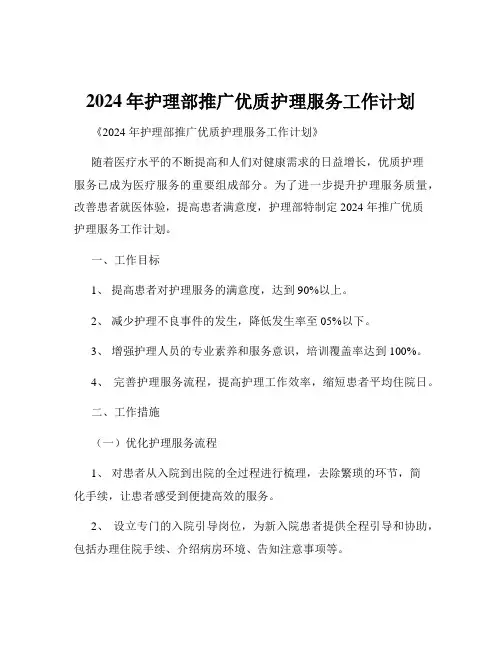 2024 年护理部推广优质护理服务工作计划

《2024 年护理部推广优质护理服务工作计划》

随着医疗水平的不断提高和人们对健康需求的日益增长，优质护理服务已成为医疗服务的重要组成部分。为了进一步提升护理服务质量，改善患者就医体验，提高患者满意度，护理部特制定 2024 年推广优质护理服务工作计划。

一、工作目标

1、 提高患者对护理服务的满意度，达到 90%以上。

2、 减少护理不良事件的发生，降低发生率至 05%以下。

3、 增强护理人员的专业素养和服务意识，培训覆盖率达到 100%。

4、 完善护理服务流程，提高护理工作效率，缩短患者平均住院日。

二、工作措施

（一）优化护理服务流程

1、 对患者从入院到出院的全过程进行梳理，去除繁琐的环节，简化手续，让患者感受到便捷高效的服务。

2、 设立专门的入院引导岗位，为新入院患者提供全程引导和协助，包括办理住院手续、介绍病房环境、告知注意事项等。